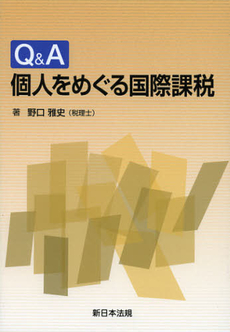 Q&A
個人をめぐる国際課税

著　野口 雅史（税理士）

新日本法規